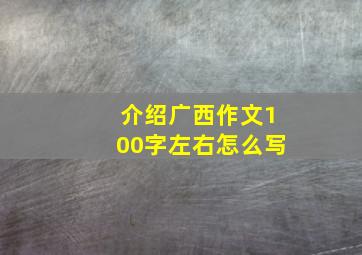 介绍广西作文100字左右怎么写